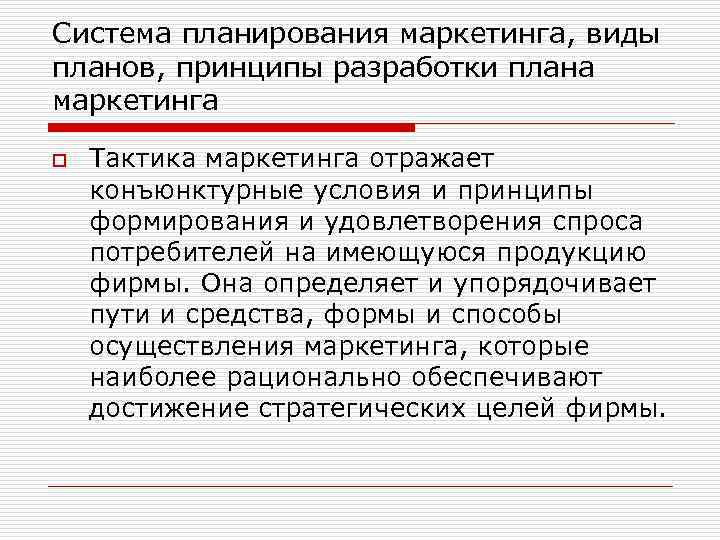 Система планирования маркетинга, виды планов, принципы разработки плана маркетинга

Тактика маркетинга отражает конъюнктурные условия и принципы формирования и удовлетворения спроса потребителей на имеющуюся продукцию фирмы. Она определяет и упорядочивает пути и средства, формы и способы осуществления маркетинга, которые наиболее рационально обеспечивают достижение стратегических целей фирмы.